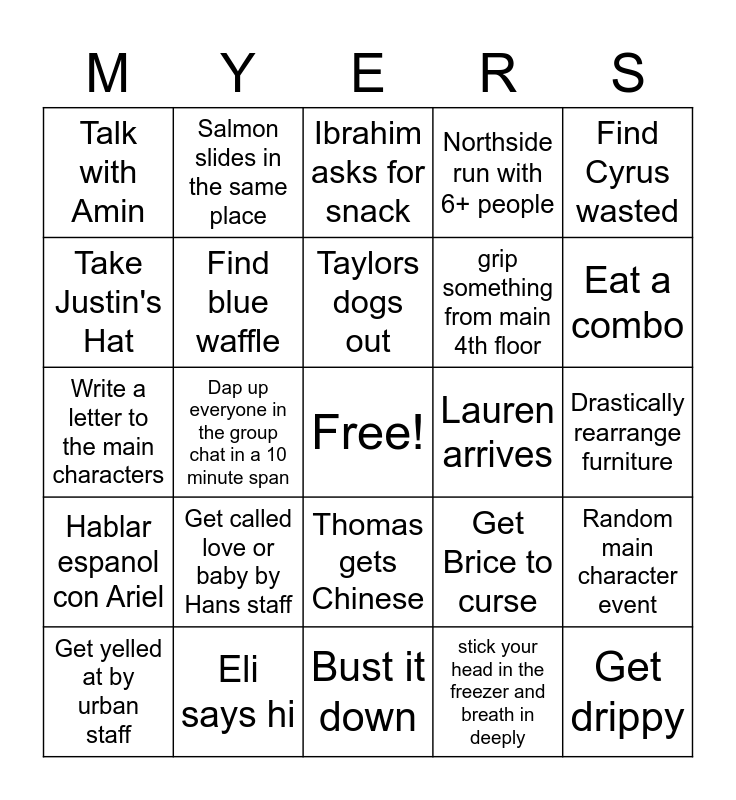 | M | Y | E | R | S |
|---|---|---|---|---|
| Talk with Amin | Salmon slides in the same place | Ibrahim asks for snack | Northside run with 6+ people | Find Cyrus wasted |
| Take Justin's Hat | Find blue waffle | Taylors dogs out | grip something from main 4th floor | Eat a combo |
| Write a letter to the main characters | Dap up everyone in the group chat in a 10 minute span | Free! | Lauren arrives | Drastically rearrange furniture |
| Hablar espanol con Ariel | Get called love or baby by Hans staff | Thomas gets Chinese | Get Brice to curse | Random main character event |
| Get yelled at by urban staff | Eli says hi | Bust it down | stick your head in the freezer and breath in deeply | Get drippy |